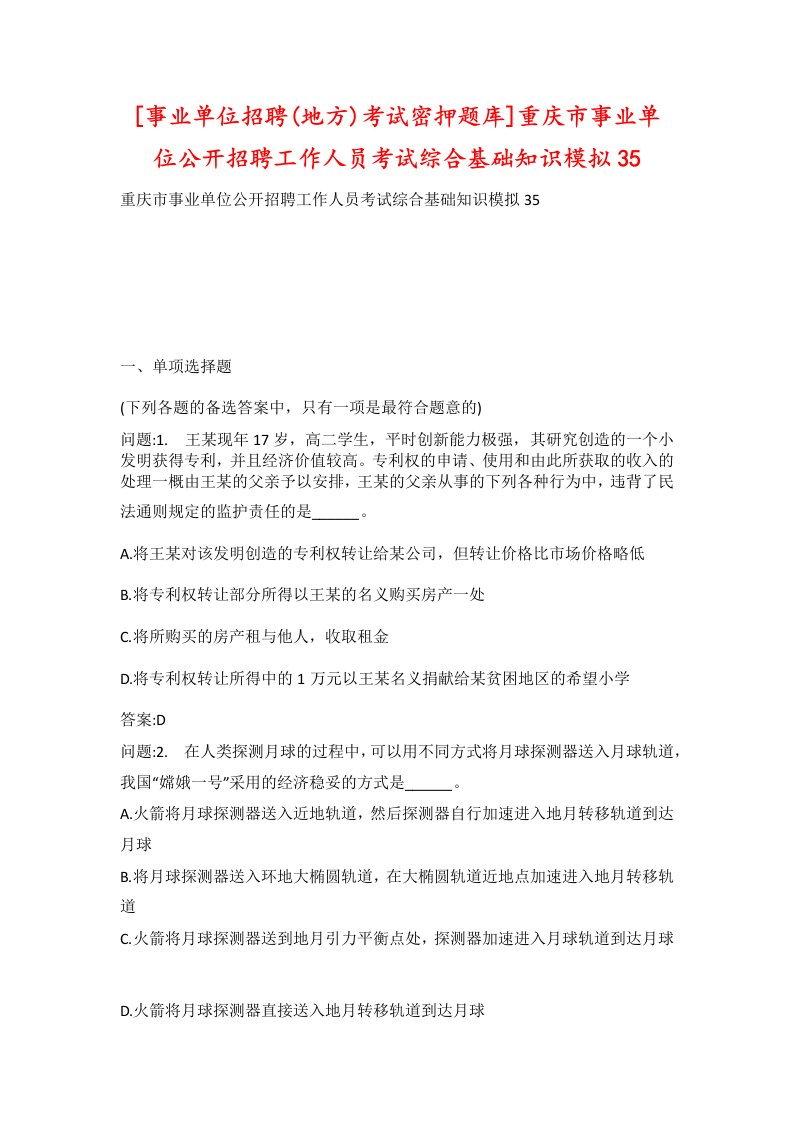 [事业单位招聘(地方)考试密押题库]重庆市事业单位公开招聘工作人员考试综合基础知识模拟35

重庆市事业单位公开招聘工作人员考试综合基础知识模拟35

一、单项选择题

(下列各题的备选答案中，只有一项是最符合题意的)

问题:1. 王某现年17岁，高二学生，平时创新能力极强，其研究创造的一个小发明获得专利，并且经济价值较高。专利权的申请、使用和由此所获取的收入的处理一概由王某的父亲予以安排，王某的父亲从事的下列各种行为中，违背了民法通则规定的监护责任的是______。

A.将王某对该发明创造的专利权转让给某公司，但转让价格比市场价格略低

B.将专利权转让部分所得以王某的名义购买房产一处

C.将所购买的房产租与他人，收取租金

D.将专利权转让所得中的1万元以王某名义捐献给某贫困地区的希望小学

答案:D

问题:2. 在人类探测月球的过程中，可以用不同方式将月球探测器送入月球轨道，我国“嫦娥一号”采用的经济稳妥的方式是______。

A.火箭将月球探测器送入近地轨道，然后探测器自行加速进入地月转移轨道到达月球

B.将月球探测器送入环地大椭圆轨道，在大椭圆轨道近地点加速进入地月转移轨道

C.火箭将月球探测器送到地月引力平衡点处，探测器加速进入月球轨道到达月球

D.火箭将月球探测器直接送入地月转移轨道到达月球